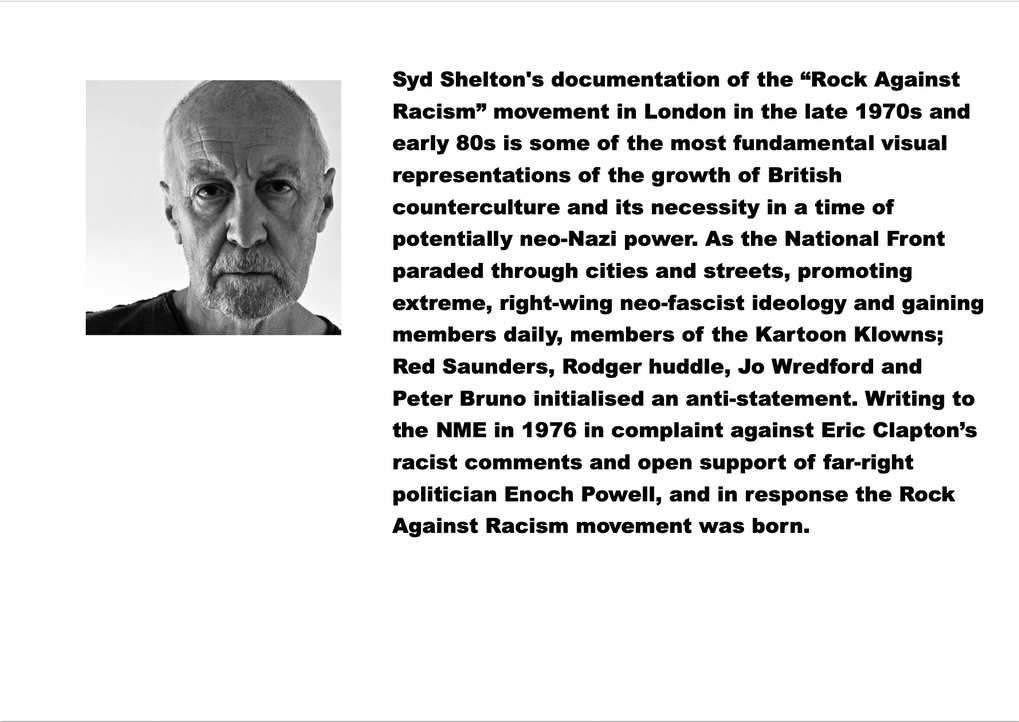 Syd Shelton's documentation of the “Rock Against Racism” movement in London in the late 1970s and early 80s is some of the most fundamental visual representations of the growth of British counterculture and its necessity in a time of potentially neo-Nazi power. As the National Front paraded through cities and streets, promoting extreme, right-wing neo-fascist ideology and gaining members daily, members of the Kartoon Klowns; Red Saunders, Rodger huddle, Jo Wredford and Peter Bruno initialised an anti-statement. Writing to the NME in 1976 in complaint against Eric Clapton’s racist comments and open support of far-right politician Enoch Powell, and in response the Rock Against Racism movement was born.